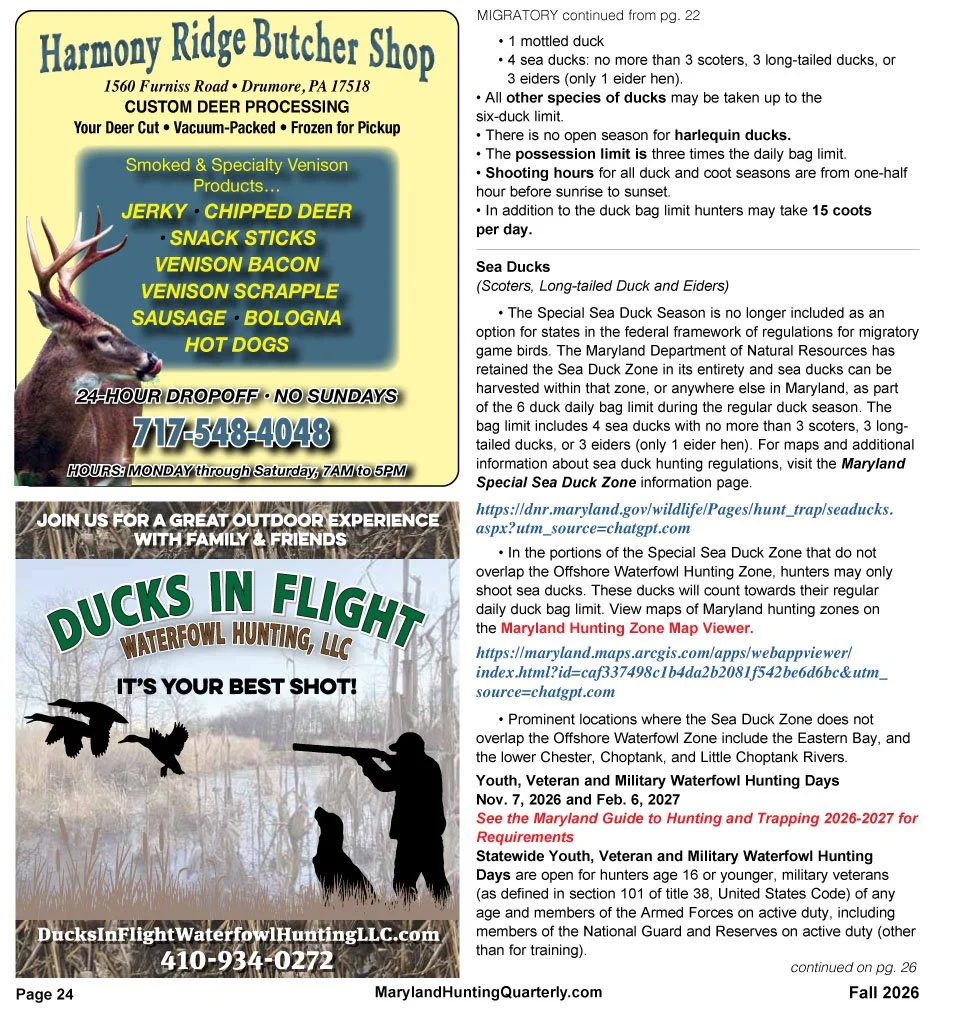 Harmony Ridge Butcher Shop
1560 Furniss Road • Drumore, PA 17518
CUSTOM DEER PROCESSING
Your Deer Cut • Vacuum-Packed • Frozen for Pickup

Smoked & Specialty Venison Products...
JERKY • CHIPPED DEER
• SNACK STICKS
VENISON BACON
VENISON SCRAPPLE
SAUSAGE • BOLOGNA
HOT DOGS

24-HOUR DROPOFF • NO SUNDAYS
717-548-4048
HOURS: MONDAY through Saturday, 7AM to 5PM

JOIN US FOR A GREAT OUTDOOR EXPERIENCE WITH FAMILY & FRIENDS
DUCKS IN FLIGHT
WATERFOWL HUNTING, LLC
IT'S YOUR BEST SHOT!
DucksInFlightWaterfowlHuntingLLC.com
410-934-0272

MIGRATORY continued from pg. 22

• 1 mottled duck
• 4 sea ducks: no more than 3 scoters, 3 long-tailed ducks, or 3 eiders (only 1 eider hen).
• All other species of ducks may be taken up to the six-duck limit.
• There is no open season for harlequin ducks.
• The possession limit is three times the daily bag limit.
• Shooting hours for all duck and coot seasons are from one-half hour before sunrise to sunset.
• In addition to the duck bag limit hunters may take 15 coots per day.

Sea Ducks
(Scoters, Long-tailed Duck and Eiders)

• The Special Sea Duck Season is no longer included as an option for states in the federal framework of regulations for migratory game birds. The Maryland Department of Natural Resources has retained the Sea Duck Zone in its entirety and sea ducks can be harvested within that zone, or anywhere else in Maryland, as part of the 6 duck daily bag limit during the regular duck season. The bag limit includes 4 sea ducks with no more than 3 scoters, 3 long-tailed ducks, or 3 eiders (only 1 eider hen). For maps and additional information about sea duck hunting regulations, visit the Maryland Special Sea Duck Zone information page.

https://dnr.maryland.gov/wildlife/Pages/hunt_trap/seaducks.aspx?utm_source=chatgpt.com

• In the portions of the Special Sea Duck Zone that do not overlap the Offshore Waterfowl Hunting Zone, hunters may only shoot sea ducks. These ducks will count towards their regular daily duck bag limit. View maps of Maryland hunting zones on the Maryland Hunting Zone Map Viewer.

https://maryland.maps.arcgis.com/apps/webappviewer/index.html?id=caf337498c1b4da2b2081f542be6d6bc&utm_source=chatgpt.com

• Prominent locations where the Sea Duck Zone does not overlap the Offshore Waterfowl Zone include the Eastern Bay, and the lower Chester, Choptank, and Little Choptank Rivers.

Youth, Veteran and Military Waterfowl Hunting Days
Nov. 7, 2026 and Feb. 6, 2027
See the Maryland Guide to Hunting and Trapping 2026-2027 for Requirements
Statewide Youth, Veteran and Military Waterfowl Hunting Days are open for hunters age 16 or younger, military veterans (as defined in section 101 of title 38, United States Code) of any age and members of the Armed Forces on active duty, including members of the National Guard and Reserves on active duty (other than for training).

continued on pg. 26

Page 24 MarylandHuntingQuarterly.com Fall 2026